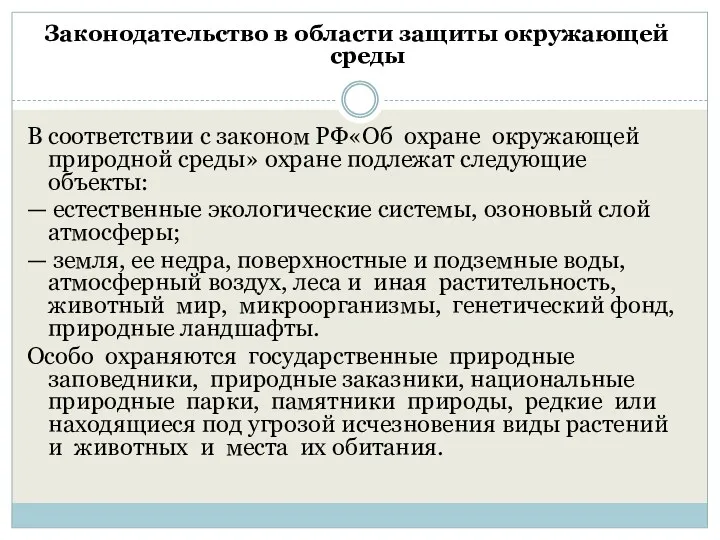 Законодательство в области защиты окружающей среды

В соответствии с законом РФ«Об охране окружающей природной среды» охране подлежат следующие объекты:

— естественные экологические системы, озоновый слой атмосферы;

— земля, ее недра, поверхностные и подземные воды, атмосферный воздух, леса и иная растительность, животный мир, микроорганизмы, генетический фонд, природные ландшафты.

Особо охраняются государственные природные заповедники, природные заказники, национальные природные парки, памятники природы, редкие или находящиеся под угрозой исчезновения виды растений и животных и места их обитания.